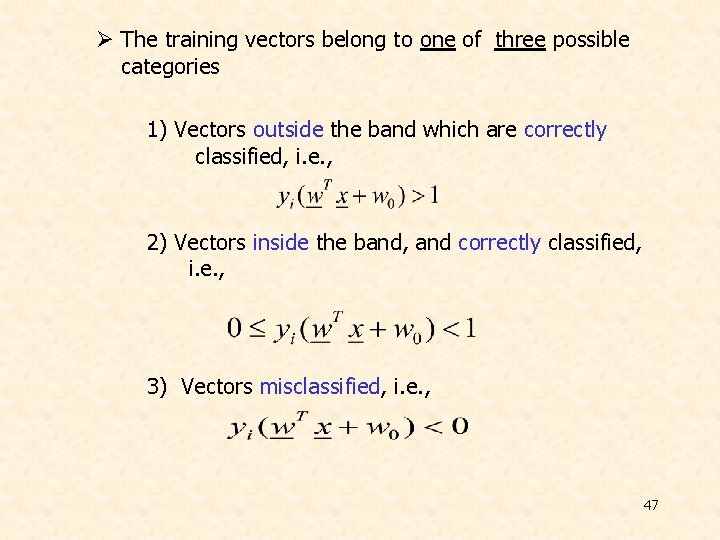 ➢ The training vectors belong to one of three possible categories

1) Vectors outside the band which are correctly classified, i.e.,

$y_i(\underline{w}^T \underline{x} + w_0) > 1$

2) Vectors inside the band, and correctly classified, i.e.,

$0 \leq y_i(\underline{w}^T \underline{x} + w_0) < 1$

3) Vectors misclassified, i.e.,

$y_i(\underline{w}^T \underline{x} + w_0) < 0$

47